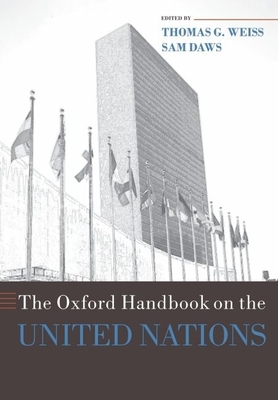 EDITED BY
THOMAS G. WEISS
SAM DAWS

The Oxford Handbook on the
UNITED NATIONS